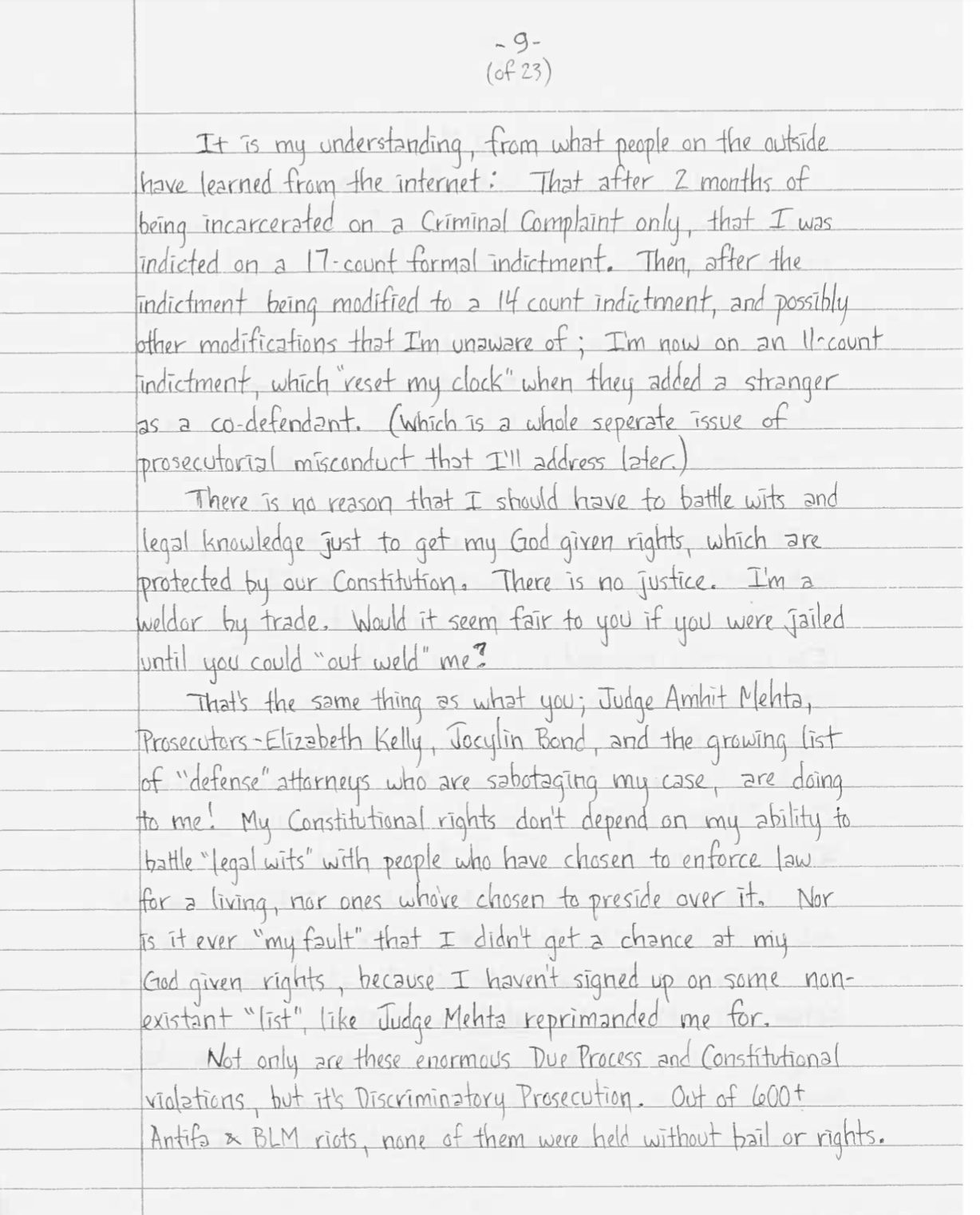 -9-
(of 23)

It is my understanding, from what people on the outside have learned from the internet: That after 2 months of being incarcerated on a Criminal Complaint only, that I was indicted on a 17-count formal indictment. Then, after the indictment being modified to a 14 count indictment, and possibly other modifications that I'm unaware of; I'm now on an 11-count indictment, which "reset my clock" when they added a stranger as a co-defendant. (Which is a whole seperate issue of prosecutorial misconduct that I'll address later.)

There is no reason that I should have to battle wits and legal knowledge just to get my God given rights, which are protected by our Constitution. There is no justice. I'm a weldor by trade. Would it seem fair to you if you were jailed until you could "out weld" me?

That's the same thing as what you; Judge Amhit Mehta, Prosecutors - Elizabeth Kelly, Jocylin Bond, and the growing list of "defense" attorneys who are sabotaging my case, are doing to me! My Constitutional rights don't depend on my ability to battle "legal wits" with people who have chosen to enforce law for a living, nor ones who've chosen to preside over it. Nor is it ever "my fault" that I didn't get a chance at my God given rights, because I haven't signed up on some non-existant "list", like Judge Mehta reprimanded me for.

Not only are these enormous Due Process and Constitutional violations, but it's Discriminatory Prosecution. Out of 600+ Antifa & BLM riots, none of them were held without bail or rights.